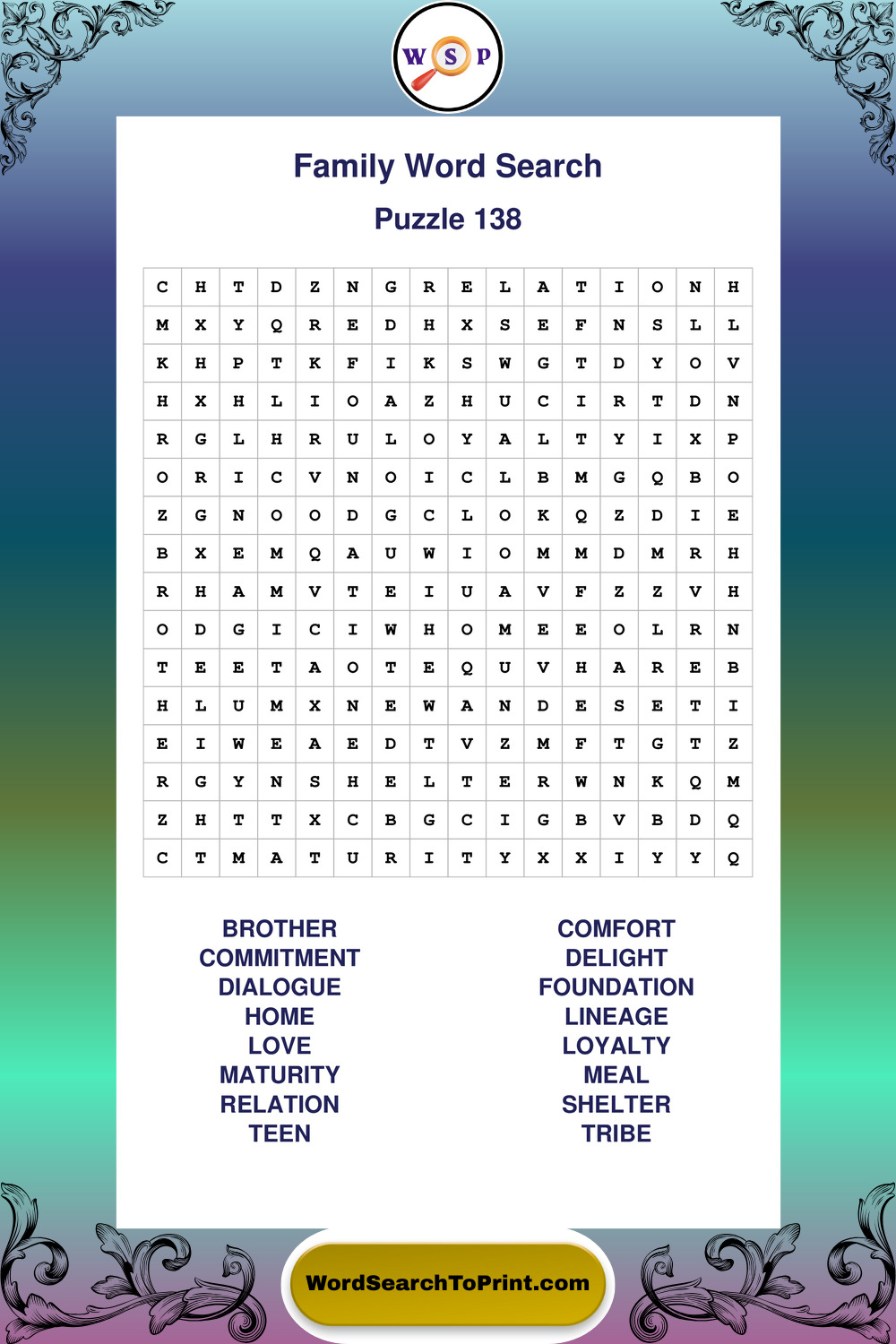 W S P

Family Word Search
Puzzle 138

| C | H | T | D | Z | N | G | R | E | L | A | T | I | O | N | H |
|---|---|---|---|---|---|---|---|---|---|---|---|---|---|---|---|
| M | X | Y | Q | R | E | D | H | X | S | E | F | N | S | L | L |
| K | H | P | T | K | F | I | K | S | W | G | T | D | Y | O | V |
| H | X | H | L | I | O | A | Z | H | U | C | I | R | T | D | N |
| R | G | L | H | R | U | L | O | Y | A | L | T | Y | I | X | P |
| O | R | I | C | V | N | O | I | C | L | B | M | G | Q | B | O |
| Z | G | N | O | O | D | G | C | L | O | K | Q | Z | D | I | E |
| B | X | E | M | Q | A | U | W | I | O | M | M | D | M | R | H |
| R | H | A | M | V | T | E | I | U | A | V | F | Z | Z | V | H |
| O | D | G | I | C | I | W | H | O | M | E | E | O | L | R | N |
| T | E | E | T | A | O | T | E | Q | U | V | H | A | R | E | B |
| H | L | U | M | X | N | E | W | A | N | D | E | S | E | T | I |
| E | I | W | E | A | E | D | T | V | Z | M | F | T | G | T | Z |
| R | G | Y | N | S | H | E | L | T | E | R | W | N | K | Q | M |
| Z | H | T | T | X | C | B | G | C | I | G | B | V | B | D | Q |
| C | T | M | A | T | U | R | I | T | Y | X | X | I | Y | Y | Q |

BROTHER
COMMITMENT
DIALOGUE
HOME
LOVE
MATURITY
RELATION
TEEN

COMFORT
DELIGHT
FOUNDATION
LINEAGE
LOYALTY
MEAL
SHELTER
TRIBE

WordSearchToPrint.com